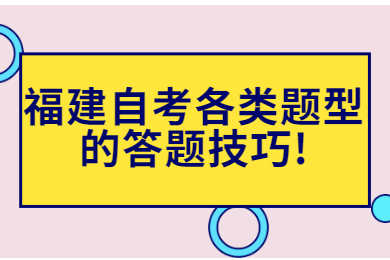 福建自考各类题型的答题技巧!